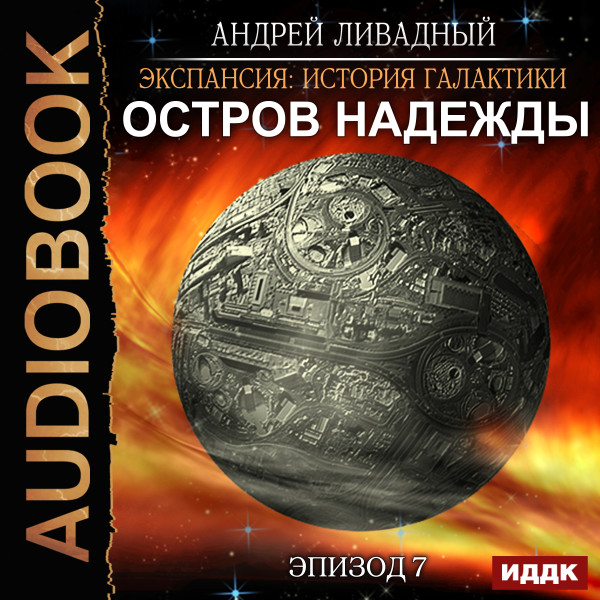 AUDIOBOOK

АНДРЕЙ ЛИВАДНЫЙ

ЭКСПАНСИЯ: ИСТОРИЯ ГАЛАКТИКИ

ОСТРОВ НАДЕЖДЫ

ЭПИЗОД 7

ИДДК